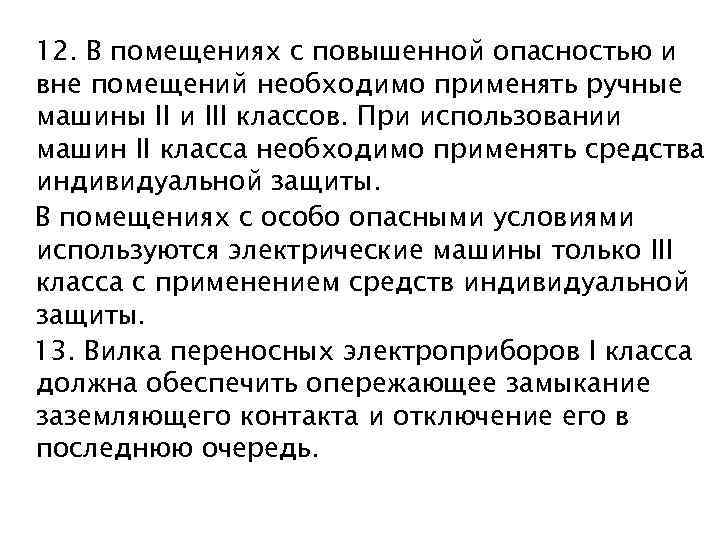 12. В помещениях с повышенной опасностью и вне помещений необходимо применять ручные машины II и III классов. При использовании машин II класса необходимо применять средства индивидуальной защиты.

В помещениях с особо опасными условиями используются электрические машины только III класса с применением средств индивидуальной защиты.

13. Вилка переносных электроприборов I класса должна обеспечить опережающее замыкание заземляющего контакта и отключение его в последнюю очередь.